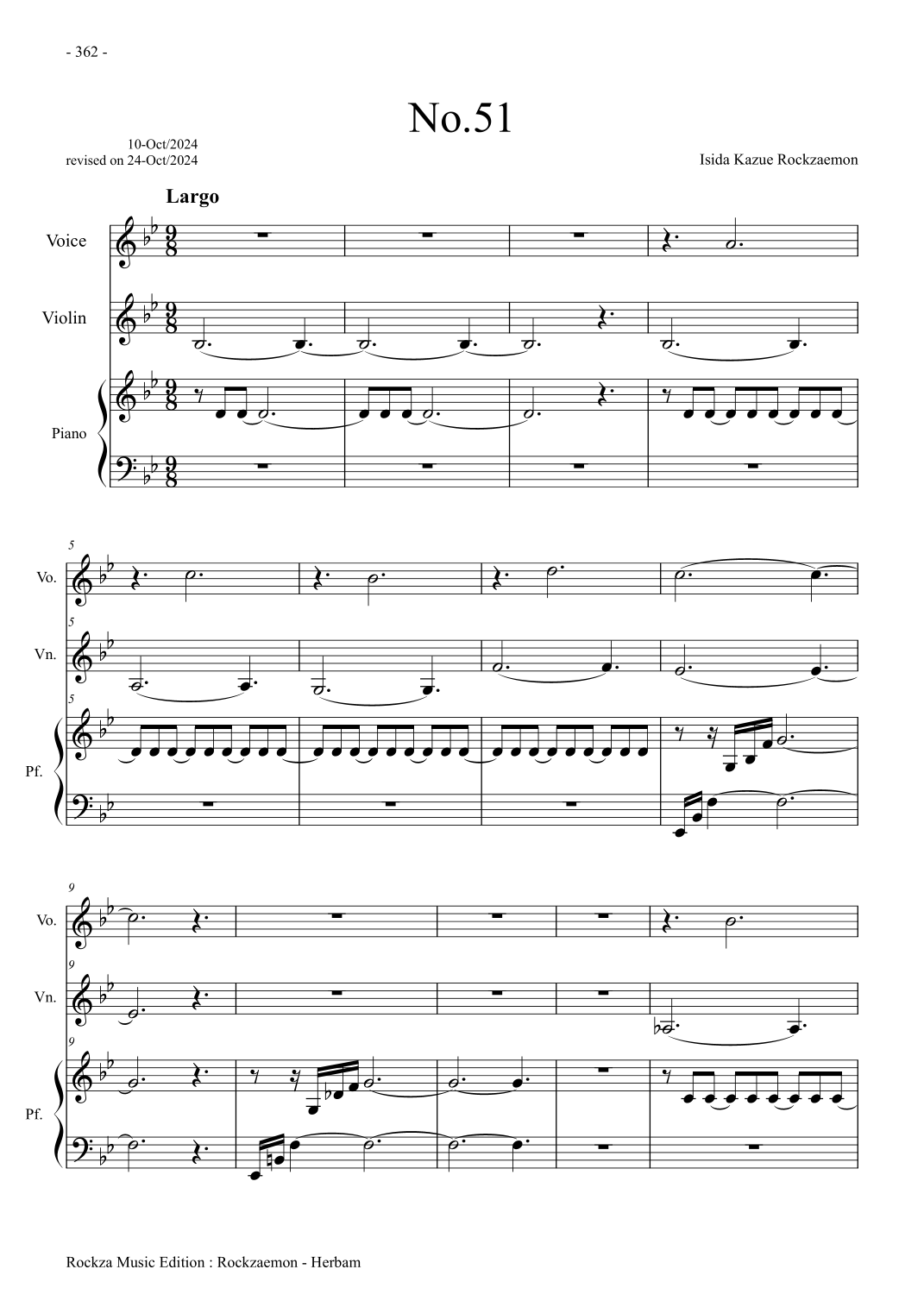 - 362 -

No.51

10-Oct/2024
revised on 24-Oct/2024

Isida Kazue Rockzaemon

Largo

Voice

Violin

Piano

5

Vo.

5

Vn.

5

Pf.

9

Vo.

9

Vn.

9

Pf.

Rockza Music Edition : Rockzaemon - Herbam